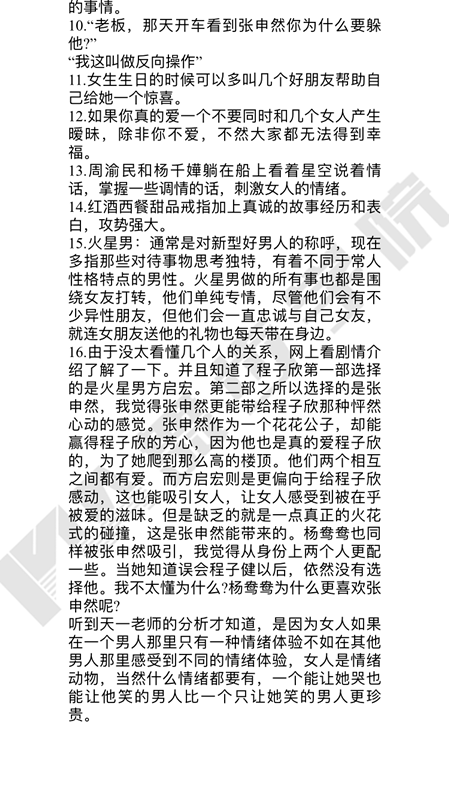 的事情。
10."老板，那天开车看到张申然你为什么要躲他?"
"我这叫做反向操作"
11.女生生日的时候可以多叫几个好朋友帮助自己给她一个惊喜。
12.如果你真的爱一个不要同时和几个女人产生暧昧，除非你不爱，不然大家都无法得到幸福。
13.周渝民和杨千嬅躺在船上看着星空说着情话，掌握一些调情的话，刺激女人的情绪。
14.红酒西餐甜品戒指加上真诚的故事经历和表白，攻势强大。
15.火星男：通常是对新型好男人的称呼，现在多指那些对待事物思考独特，有着不同于常人性格特点的男性。火星男做的所有事也都是围绕女友打转，他们单纯专情，尽管他们会有不少异性朋友，但他们会一直忠诚与自己女友，就连女朋友送他的礼物也每天带在身边。
16.由于没太看懂几个人的关系，网上看剧情介绍了解了一下。并且知道了程子欣第一部选择的是火星男方启宏。第二部之所以选择的是张申然，我觉得张申然更能带给程子欣那种怦然心动的感觉。张申然作为一个花花公子，却能赢得程子欣的芳心，因为他也是真的爱程子欣的，为了她爬到那么高的楼顶。他们两个相互之间都有爱。而方启宏则是更偏向于给程子欣感动，这也能吸引女人，让女人感受到被在乎被爱的滋味。但是缺乏的就是一点真正的火花式的碰撞，这是张申然能带来的。杨鸯鸯也同样被张申然吸引，我觉得从身份上两个人更配一些。当她知道误会程子健以后，依然没有选择他。我不太懂为什么?杨鸯鸯为什么更喜欢张申然呢?
听到天一老师的分析才知道，是因为女人如果在一个男人那里只有一种情绪体验不如在其他男人那里感受到不同的情绪体验，女人是情绪动物，当然什么情绪都要有，一个能让她哭也能让他笑的男人比一个只让她笑的男人更珍贵。